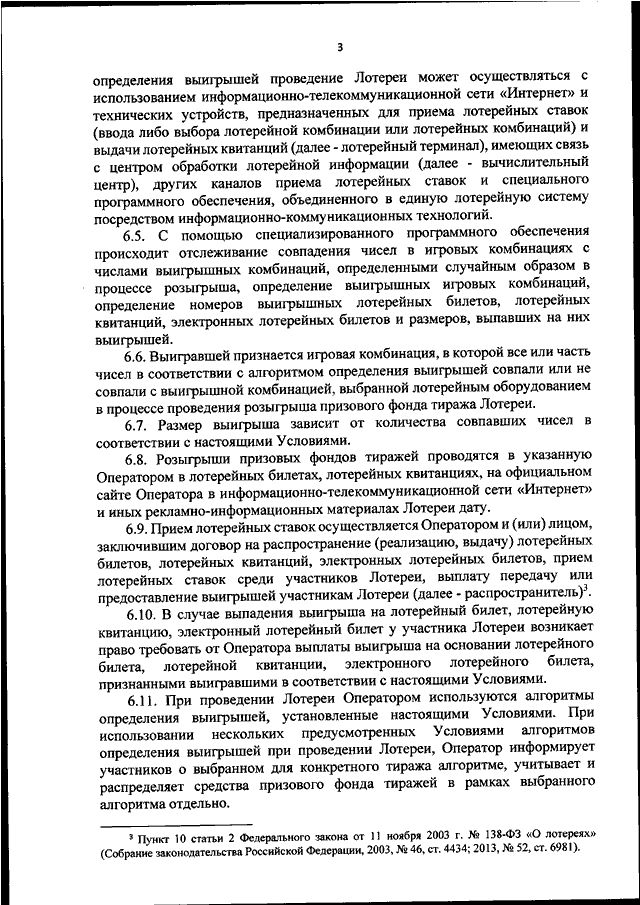 3

определения выигрышей проведение Лотереи может осуществляться с использованием информационно-телекоммуникационной сети «Интернет» и технических устройств, предназначенных для приема лотерейных ставок (ввода либо выбора лотерейной комбинации или лотерейных комбинаций) и выдачи лотерейных квитанций (далее - лотерейный терминал), имеющих связь с центром обработки лотерейной информации (далее - вычислительный центр), других каналов приема лотерейных ставок и специального программного обеспечения, объединенного в единую лотерейную систему посредством информационно-коммуникационных технологий.

6.5. С помощью специализированного программного обеспечения происходит отслеживание совпадения чисел в игровых комбинациях с числами выигрышных комбинаций, определенными случайным образом в процессе розыгрыша, определение выигрышных игровых комбинаций, определение номеров выигрышных лотерейных билетов, лотерейных квитанций, электронных лотерейных билетов и размеров, выпавших на них выигрышей.

6.6. Выигравшей признается игровая комбинация, в которой все или часть чисел в соответствии с алгоритмом определения выигрышей совпали или не совпали с выигрышной комбинацией, выбранной лотерейным оборудованием в процессе проведения розыгрыша призового фонда тиража Лотереи.

6.7. Размер выигрыша зависит от количества совпавших чисел в соответствии с настоящими Условиями.

6.8. Розыгрыши призовых фондов тиражей проводятся в указанную Оператором в лотерейных билетах, лотерейных квитанциях, на официальном сайте Оператора в информационно-телекоммуникационной сети «Интернет» и иных рекламно-информационных материалах Лотереи дату.

6.9. Прием лотерейных ставок осуществляется Оператором и (или) лицом, заключившим договор на распространение (реализацию, выдачу) лотерейных билетов, лотерейных квитанций, электронных лотерейных билетов, прием лотерейных ставок среди участников Лотереи, выплату передачу или предоставление выигрышей участникам Лотереи (далее - распространитель)$^3$.

6.10. В случае выпадения выигрыша на лотерейный билет, лотерейную квитанцию, электронный лотерейный билет у участника Лотереи возникает право требовать от Оператора выплаты выигрыша на основании лотерейного билета, лотерейной квитанции, электронного лотерейного билета, признанными выигравшими в соответствии с настоящими Условиями.

6.11. При проведении Лотереи Оператором используются алгоритмы определения выигрышей, установленные настоящими Условиями. При использовании нескольких предусмотренных Условиями алгоритмов определения выигрышей при проведении Лотереи, Оператор информирует участников о выбранном для конкретного тиража алгоритме, учитывает и распределяет средства призового фонда тиражей в рамках выбранного алгоритма отдельно.

$^3$ Пункт 10 статьи 2 Федерального закона от 11 ноября 2003 г. № 138-ФЗ «О лотереях» (Собрание законодательства Российской Федерации, 2003, № 46, ст. 4434; 2013, № 52, ст. 6981).